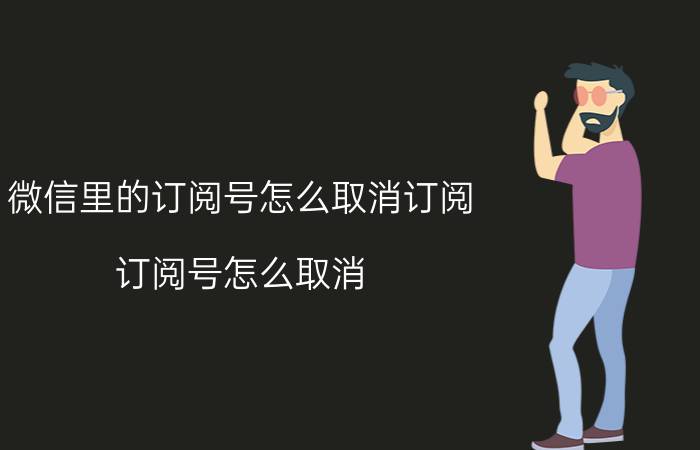 微信里的订阅号怎么取消订阅

订阅号怎么取消